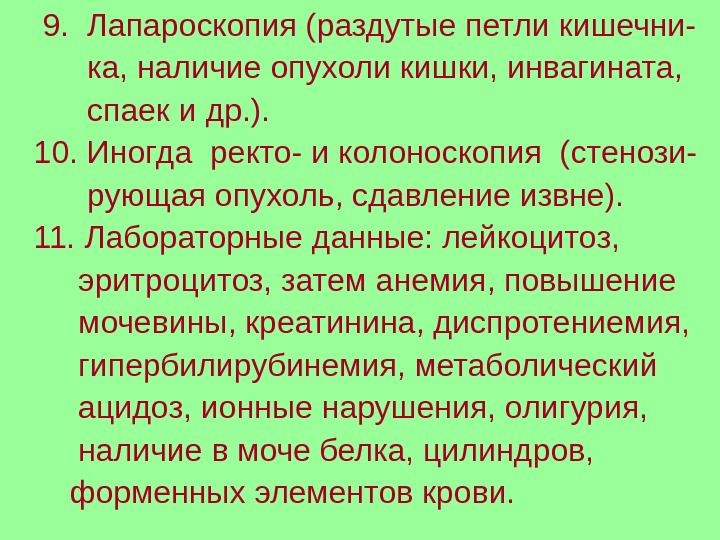 9. Лапароскопия (раздутые петли кишечника, наличие опухоли кишки, инвагината, спаек и др.).

10. Иногда ректо- и колоноскопия (стенозирующая опухоль, сдавление извне).

11. Лабораторные данные: лейкоцитоз, эритроцитоз, затем анемия, повышение мочевины, креатинина, диспротениемия, гипербилирубинемия, метаболический ацидоз, ионные нарушения, олигурия, наличие в моче белка, цилиндров, форменных элементов крови.